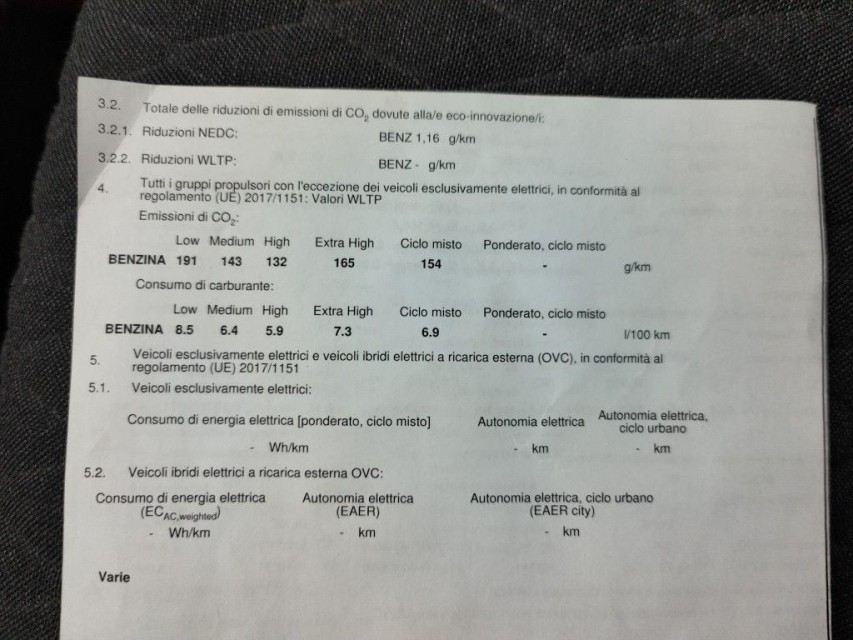 3.2. Totale delle riduzioni di emissioni di $CO_2$ dovute alla/e eco-innovazione/i:

3.2.1. Riduzioni NEDC: BENZ 1,16 g/km

3.2.2. Riduzioni WLTP: BENZ - g/km

4. Tutti i gruppi propulsori con l'eccezione dei veicoli esclusivamente elettrici, in conformità al regolamento (UE) 2017/1151: Valori WLTP

Emissioni di $CO_2$:

| | Low | Medium | High | Extra High | Ciclo misto | Ponderato, ciclo misto | |
|---|---|---|---|---|---|---|---|
| BENZINA | 191 | 143 | 132 | 165 | 154 | - | g/km |

Consumo di carburante:

| | Low | Medium | High | Extra High | Ciclo misto | Ponderato, ciclo misto | |
|---|---|---|---|---|---|---|---|
| BENZINA | 8.5 | 6.4 | 5.9 | 7.3 | 6.9 | - | l/100 km |

5. Veicoli esclusivamente elettrici e veicoli ibridi elettrici a ricarica esterna (OVC), in conformità al regolamento (UE) 2017/1151

5.1. Veicoli esclusivamente elettrici:

| Consumo di energia elettrica [ponderato, ciclo misto] | Autonomia elettrica | Autonomia elettrica, ciclo urbano |
|---|---|---|
| - Wh/km | - km | - km |

5.2. Veicoli ibridi elettrici a ricarica esterna OVC:

| Consumo di energia elettrica ($EC_{AC,weighted}$) | Autonomia elettrica (EAER) | Autonomia elettrica, ciclo urbano (EAER city) |
|---|---|---|
| - Wh/km | - km | - km |

Varie